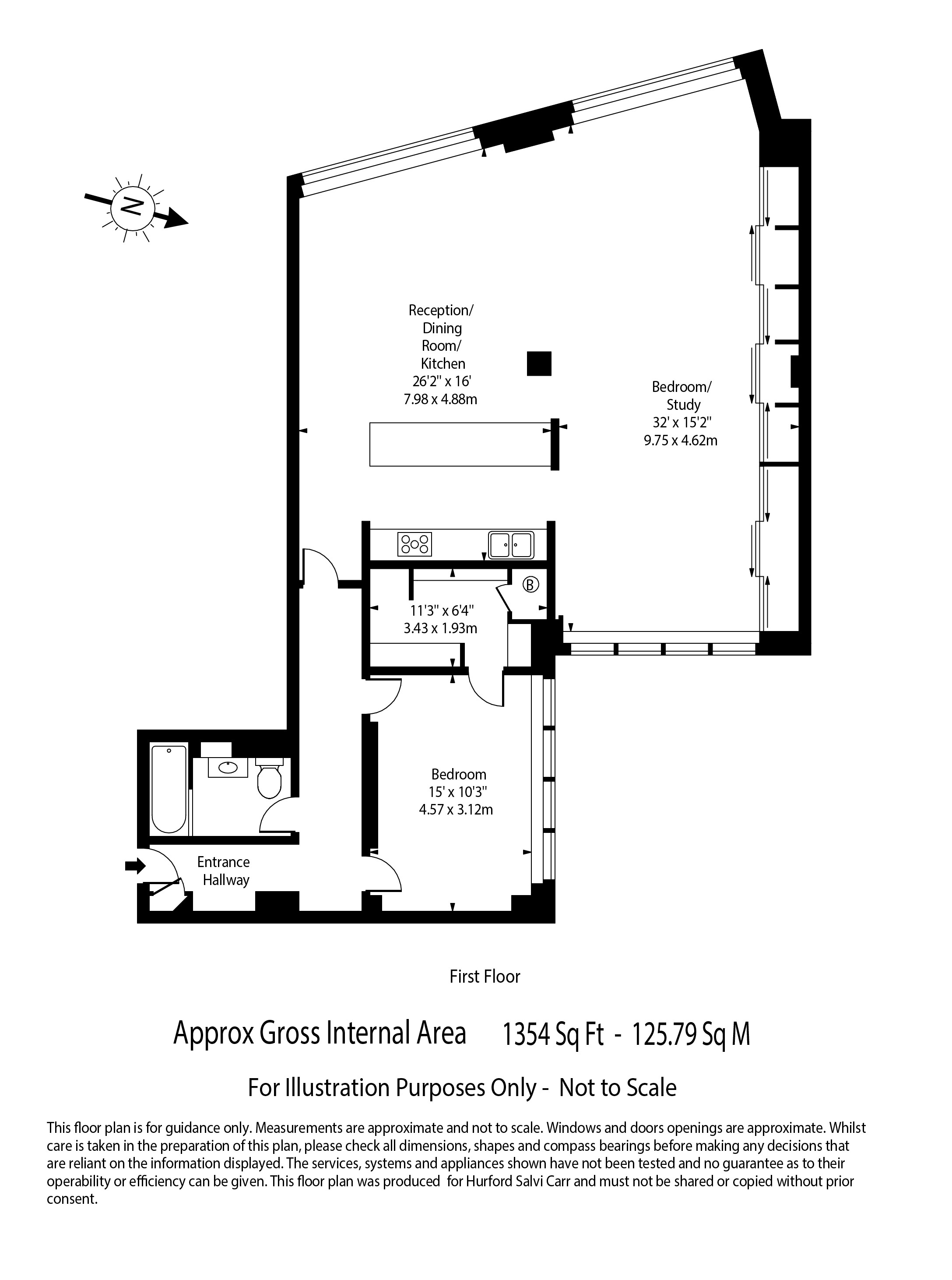 N

Reception/
Dining
Room/
Kitchen
26'2" x 16'
7.98 x 4.88m

Bedroom/
Study
32' x 15'2"
9.75 x 4.62m

B

11'3" x 6'4"
3.43 x 1.93m

Bedroom
15' x 10'3"
4.57 x 3.12m

Entrance
Hallway

First Floor

Approx Gross Internal Area 1354 Sq Ft - 125.79 Sq M

For Illustration Purposes Only - Not to Scale

This floor plan is for guidance only. Measurements are approximate and not to scale. Windows and doors openings are approximate. Whilst care is taken in the preparation of this plan, please check all dimensions, shapes and compass bearings before making any decisions that are reliant on the information displayed. The services, systems and appliances shown have not been tested and no guarantee as to their operability or efficiency can be given. This floor plan was produced for Hurford Salvi Carr and must not be shared or copied without prior consent.